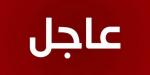 عاجل